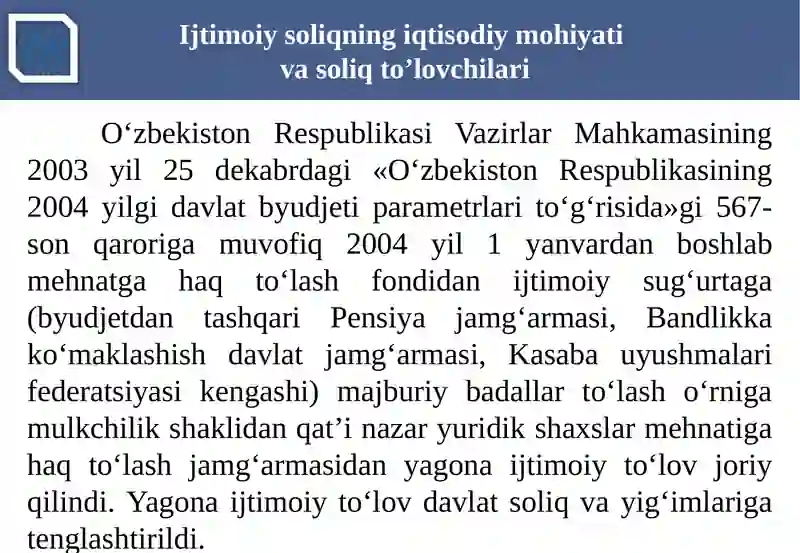 Ijtimoiy soliqning iqtisodiy mohiyati va soliq to’lovchilari

O‘zbekiston Respublikasi Vazirlar Mahkamasining 2003 yil 25 dekabrdagi «O‘zbekiston Respublikasining 2004 yilgi davlat byudjeti parametrlari to‘g‘risida»gi 567-son qaroriga muvofiq 2004 yil 1 yanvardan boshlab mehnatga haq to‘lash fondidan ijtimoiy sug‘urtaga (byudjetdan tashqari Pensiya jamg‘armasi, Bandlikka ko‘maklashish davlat jamg‘armasi, Kasaba uyushmalari federatsiyasi kengashi) majburiy badallar to‘lash o‘rniga mulkchilik shaklidan qat’i nazar yuridik shaxslar mehnatiga haq to‘lash jamg‘armasidan yagona ijtimoiy to‘lov joriy qilindi. Yagona ijtimoiy to‘lov davlat soliq va yig‘imlariga tenglashtirildi.